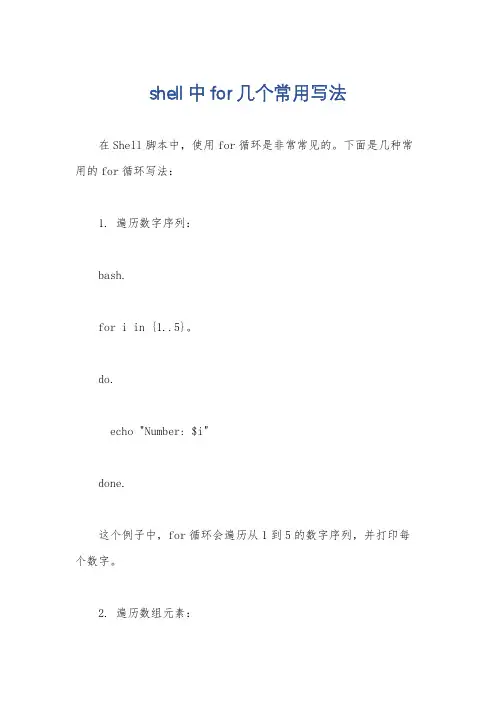 shell中for几个常用写法

在Shell脚本中，使用for循环是非常常见的。下面是几种常用的for循环写法：

1. 遍历数字序列：

bash.

for i in {1..5}。

do.

echo "Number: $i"

done.

这个例子中，for循环会遍历从1到5的数字序列，并打印每个数字。

2. 遍历数组元素：